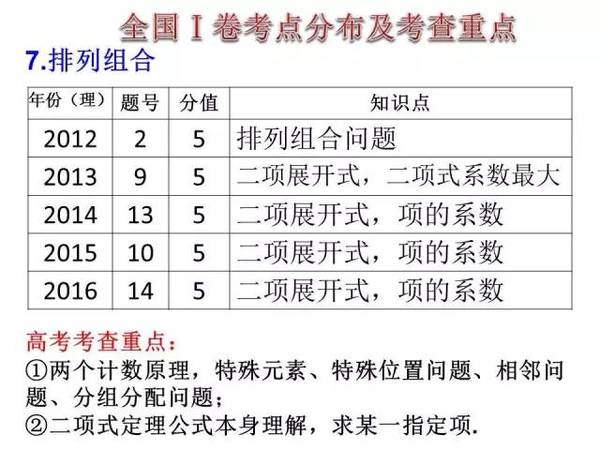 全国Ⅰ卷考点分布及考查重点

7.排列组合

| 年份（理） | 题号 | 分值 | 知识点 |
|---|---|---|---|
| 2012 | 2 | 5 | 排列组合问题 |
| 2013 | 9 | 5 | 二项展开式，二项式系数最大 |
| 2014 | 13 | 5 | 二项展开式，项的系数 |
| 2015 | 10 | 5 | 二项展开式，项的系数 |
| 2016 | 14 | 5 | 二项展开式，项的系数 |

高考考查重点：

①两个计数原理，特殊元素、特殊位置问题、相邻问题、分组分配问题；

②二项式定理公式本身理解，求某一指定项.